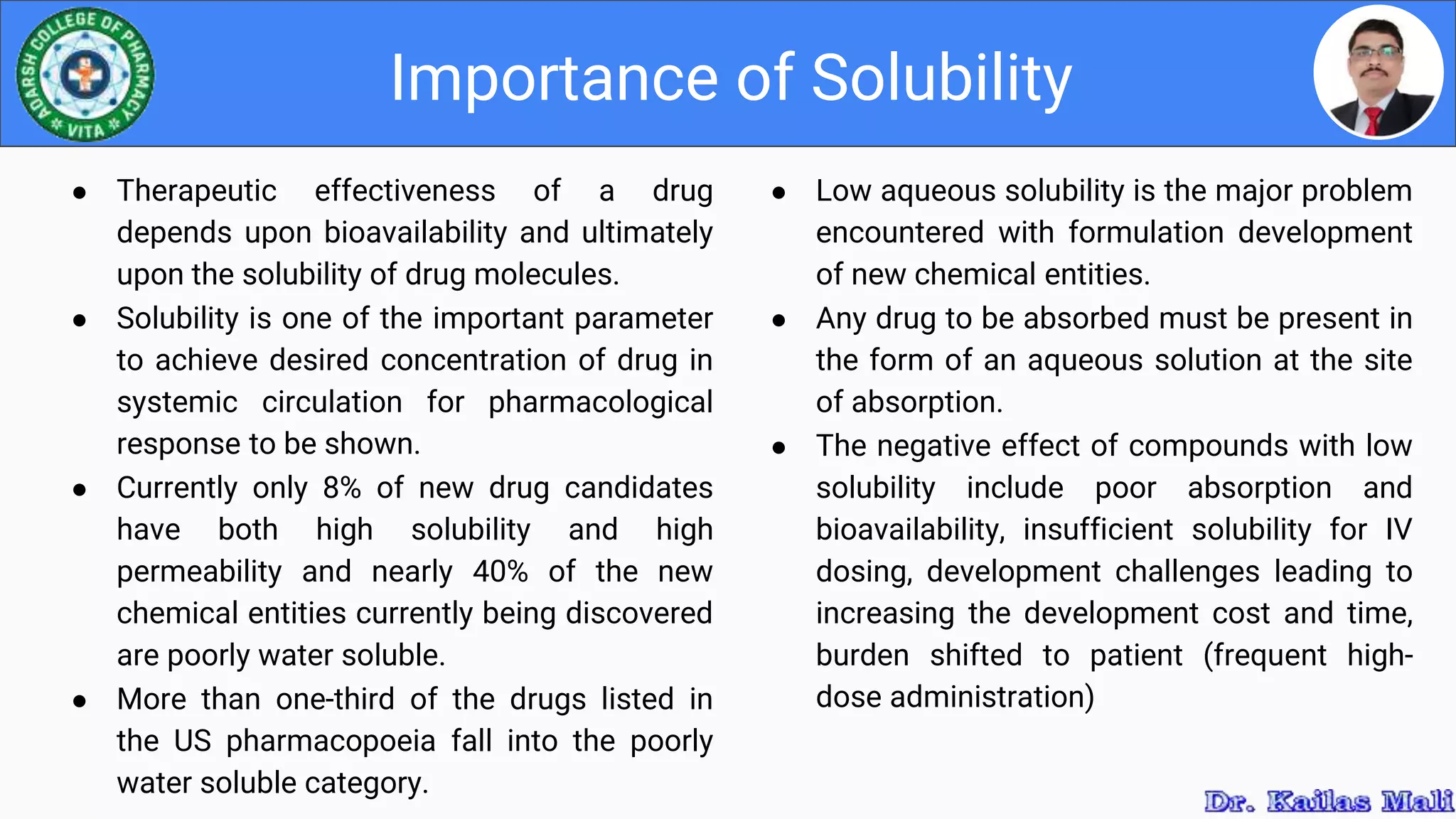 ADARSH COLLEGE OF PHARMACY VITA

Importance of Solubility

- Therapeutic effectiveness of a drug depends upon bioavailability and ultimately upon the solubility of drug molecules.
- Solubility is one of the important parameter to achieve desired concentration of drug in systemic circulation for pharmacological response to be shown.
- Currently only 8% of new drug candidates have both high solubility and high permeability and nearly 40% of the new chemical entities currently being discovered are poorly water soluble.
- More than one-third of the drugs listed in the US pharmacopoeia fall into the poorly water soluble category.

- Low aqueous solubility is the major problem encountered with formulation development of new chemical entities.
- Any drug to be absorbed must be present in the form of an aqueous solution at the site of absorption.
- The negative effect of compounds with low solubility include poor absorption and bioavailability, insufficient solubility for IV dosing, development challenges leading to increasing the development cost and time, burden shifted to patient (frequent high-dose administration)

Dr. Kailas Mali